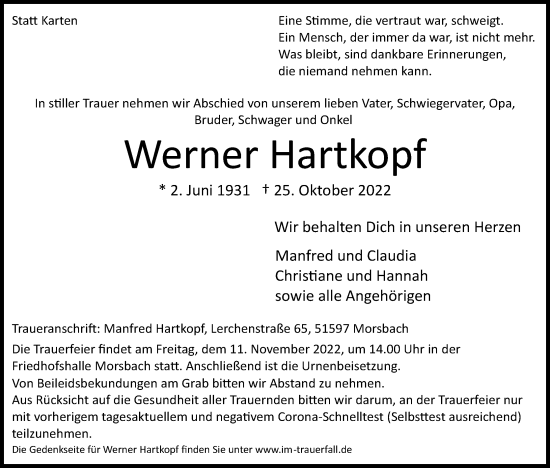 Statt Karten

Eine Stimme, die vertraut war, schweigt.
Ein Mensch, der immer da war, ist nicht mehr.
Was bleibt, sind dankbare Erinnerungen,
die niemand nehmen kann.

In stiller Trauer nehmen wir Abschied von unserem lieben Vater, Schwiegervater, Opa, Bruder, Schwager und Onkel

Werner Hartkopf

* 2. Juni 1931 † 25. Oktober 2022

Wir behalten Dich in unseren Herzen

Manfred und Claudia
Christiane und Hannah
sowie alle Angehörigen

Traueranschrift: Manfred Hartkopf, Lerchenstraße 65, 51597 Morsbach

Die Trauerfeier findet am Freitag, dem 11. November 2022, um 14.00 Uhr in der Friedhofshalle Morsbach statt. Anschließend ist die Urnenbeisetzung.
Von Beileidsbekundungen am Grab bitten wir Abstand zu nehmen.
Aus Rücksicht auf die Gesundheit aller Trauernden bitten wir darum, an der Trauerfeier nur mit vorherigem tagesaktuellem und negativem Corona-Schnelltest (Selbsttest ausreichend) teilzunehmen.

Die Gedenkseite für Werner Hartkopf finden Sie unter www.im-trauerfall.de